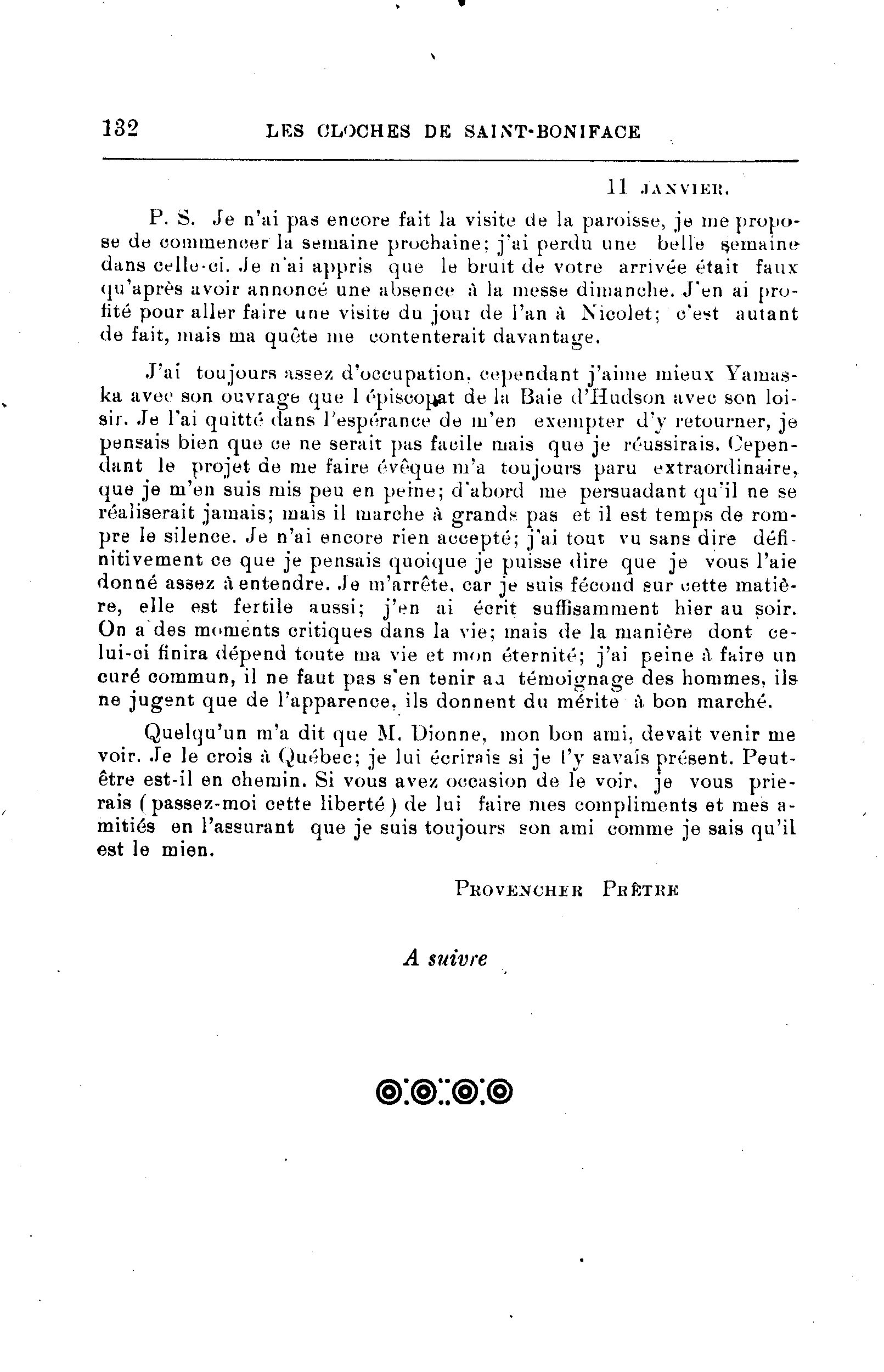 132 LES CLOCHES DE SAINT-BONIFACE

11 JANVIER.

P. S. Je n'ai pas encore fait la visite de la paroisse, je me propose de commencer la semaine prochaine; j'ai perdu une belle semaine dans celle-ci. Je n'ai appris que le bruit de votre arrivée était faux qu'après avoir annoncé une absence à la messe dimanche. J'en ai profité pour aller faire une visite du jour de l'an à Nicolet; c'est autant de fait, mais ma quête me contenterait davantage.

J'ai toujours assez d'occupation, cependant j'aime mieux Yamaska avec son ouvrage que l épiscopat de la Baie d'Hudson avec son loisir. Je l'ai quitté dans l'espérance de m'en exempter d'y retourner, je pensais bien que ce ne serait pas facile mais que je réussirais. Cependant le projet de me faire évêque m'a toujours paru extraordinaire, que je m'en suis mis peu en peine; d'abord me persuadant qu'il ne se réaliserait jamais; mais il marche à grands pas et il est temps de rompre le silence. Je n'ai encore rien accepté; j'ai tout vu sans dire définitivement ce que je pensais quoique je puisse dire que je vous l'aie donné assez à entendre. Je m'arrête, car je suis fécond sur cette matière, elle est fertile aussi; j'en ai écrit suffisamment hier au soir. On a des moments critiques dans la vie; mais de la manière dont celui-ci finira dépend toute ma vie et mon éternité; j'ai peine à faire un curé commun, il ne faut pas s'en tenir au témoignage des hommes, ils ne jugent que de l'apparence, ils donnent du mérite à bon marché.

Quelqu'un m'a dit que M. Dionne, mon bon ami, devait venir me voir. Je le crois à Québec; je lui écrirais si je l'y savais présent. Peut-être est-il en chemin. Si vous avez occasion de le voir, je vous prierais (passez-moi cette liberté) de lui faire mes compliments et mes amitiés en l'assurant que je suis toujours son ami comme je sais qu'il est le mien.

PROVENCHER PRÊTRE

A suivre